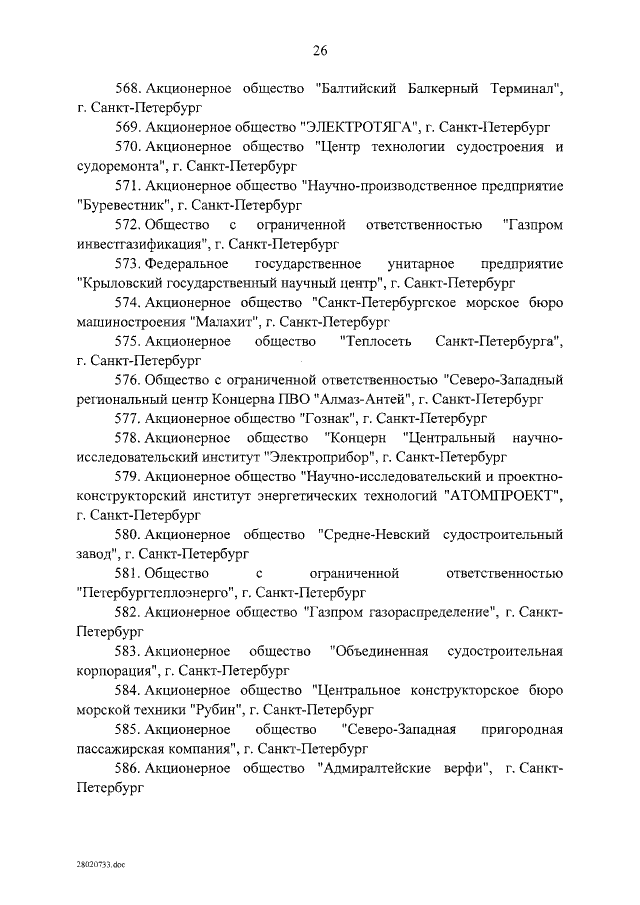 26

568. Акционерное общество "Балтийский Балкерный Терминал", г. Санкт-Петербург

569. Акционерное общество "ЭЛЕКТРОТЯГА", г. Санкт-Петербург

570. Акционерное общество "Центр технологии судостроения и судоремонта", г. Санкт-Петербург

571. Акционерное общество "Научно-производственное предприятие "Буревестник", г. Санкт-Петербург

572. Общество с ограниченной ответственностью "Газпром инвестгазификация", г. Санкт-Петербург

573. Федеральное государственное унитарное предприятие "Крыловский государственный научный центр", г. Санкт-Петербург

574. Акционерное общество "Санкт-Петербургское морское бюро машиностроения "Малахит", г. Санкт-Петербург

575. Акционерное общество "Теплосеть Санкт-Петербурга", г. Санкт-Петербург

576. Общество с ограниченной ответственностью "Северо-Западный региональный центр Концерна ПВО "Алмаз-Антей", г. Санкт-Петербург

577. Акционерное общество "Гознак", г. Санкт-Петербург

578. Акционерное общество "Концерн "Центральный научно-исследовательский институт "Электроприбор", г. Санкт-Петербург

579. Акционерное общество "Научно-исследовательский и проектно-конструкторский институт энергетических технологий "АТОМПРОЕКТ", г. Санкт-Петербург

580. Акционерное общество "Средне-Невский судостроительный завод", г. Санкт-Петербург

581. Общество с ограниченной ответственностью "Петербургтеплоэнерго", г. Санкт-Петербург

582. Акционерное общество "Газпром газораспределение", г. Санкт-Петербург

583. Акционерное общество "Объединенная судостроительная корпорация", г. Санкт-Петербург

584. Акционерное общество "Центральное конструкторское бюро морской техники "Рубин", г. Санкт-Петербург

585. Акционерное общество "Северо-Западная пригородная пассажирская компания", г. Санкт-Петербург

586. Акционерное общество "Адмиралтейские верфи", г. Санкт-Петербург

28020733.doc